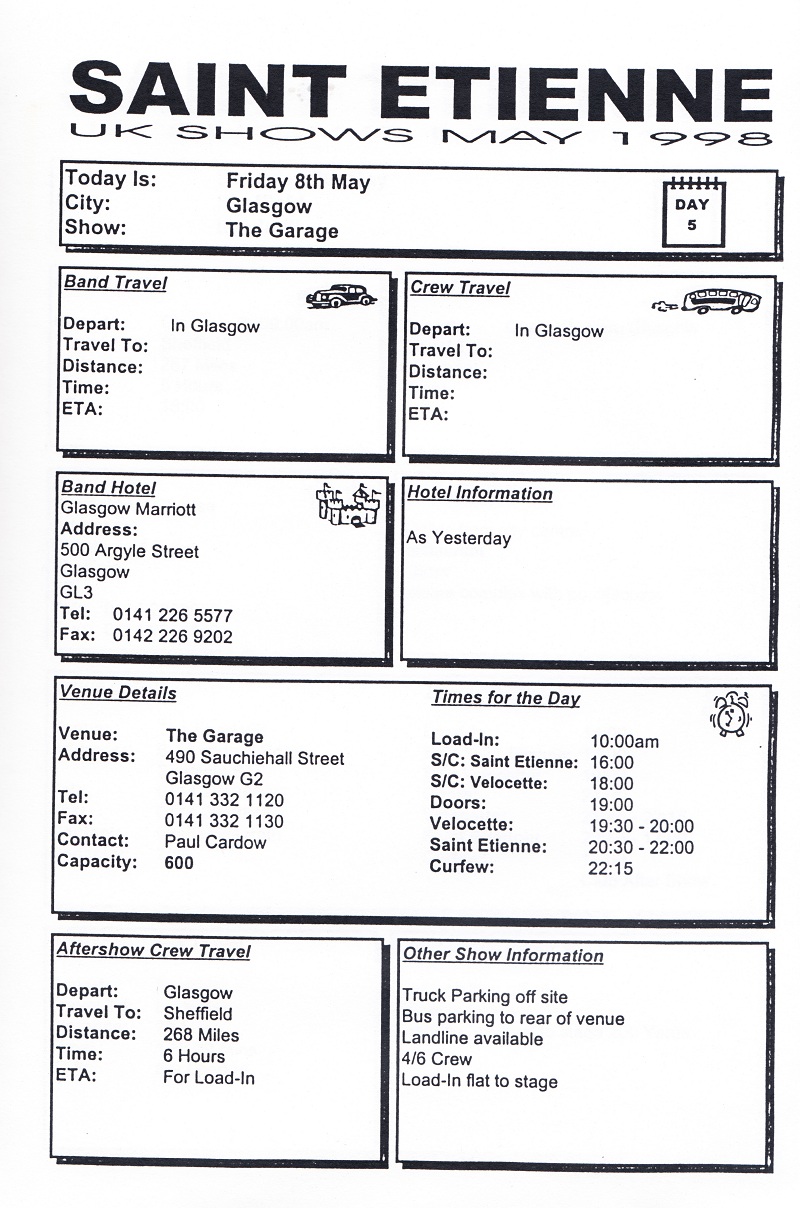 SAINT ETIENNE
UK SHOWS MAY 1998

Today Is: Friday 8th May
City: Glasgow
Show: The Garage

DAY
5

Band Travel

Depart: In Glasgow
Travel To:
Distance:
Time:
ETA:

Crew Travel

Depart: In Glasgow
Travel To:
Distance:
Time:
ETA:

Band Hotel
Glasgow Marriott
Address:
500 Argyle Street
Glasgow
GL3
Tel: 0141 226 5577
Fax: 0142 226 9202

Hotel Information

As Yesterday

Venue Details

Venue: The Garage
Address: 490 Sauchiehall Street
Glasgow G2
Tel: 0141 332 1120
Fax: 0141 332 1130
Contact: Paul Cardow
Capacity: 600

Times for the Day

Load-In: 10:00am
S/C: Saint Etienne: 16:00
S/C: Velocette: 18:00
Doors: 19:00
Velocette: 19:30 - 20:00
Saint Etienne: 20:30 - 22:00
Curfew: 22:15

Aftershow Crew Travel

Depart: Glasgow
Travel To: Sheffield
Distance: 268 Miles
Time: 6 Hours
ETA: For Load-In

Other Show Information

Truck Parking off site
Bus parking to rear of venue
Landline available
4/6 Crew
Load-In flat to stage